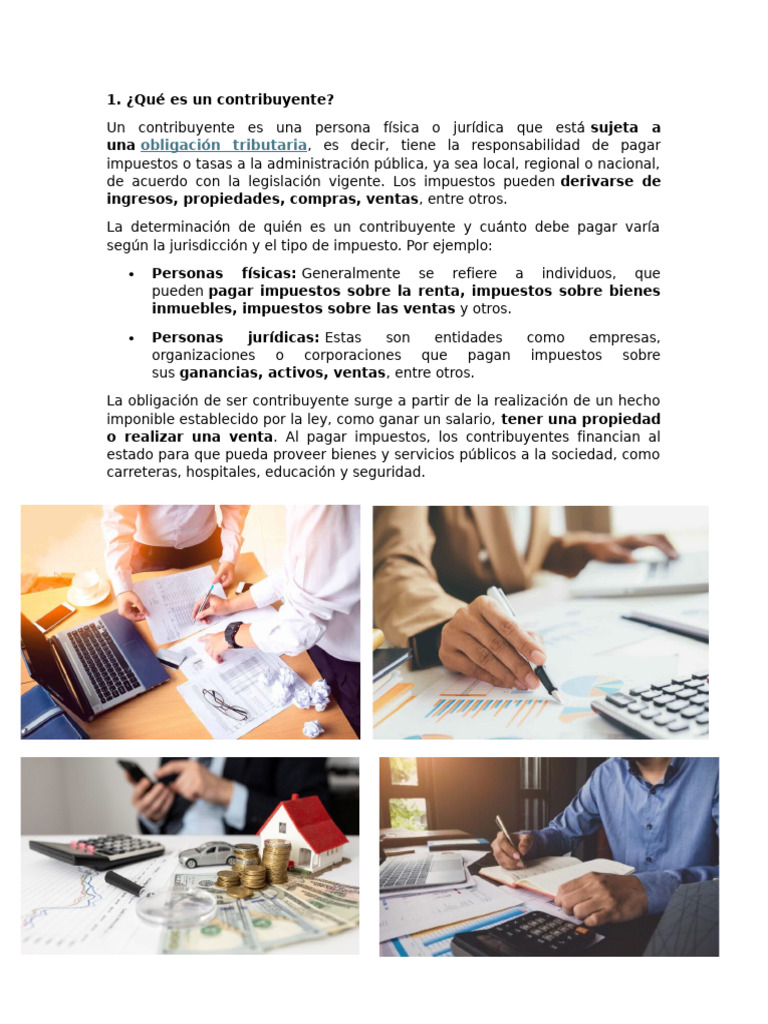 1. ¿Qué es un contribuyente?

Un contribuyente es una persona física o jurídica que está sujeta a una obligación tributaria, es decir, tiene la responsabilidad de pagar impuestos o tasas a la administración pública, ya sea local, regional o nacional, de acuerdo con la legislación vigente. Los impuestos pueden derivarse de ingresos, propiedades, compras, ventas, entre otros.

La determinación de quién es un contribuyente y cuánto debe pagar varía según la jurisdicción y el tipo de impuesto. Por ejemplo:

• Personas físicas: Generalmente se refiere a individuos, que pueden pagar impuestos sobre la renta, impuestos sobre bienes inmuebles, impuestos sobre las ventas y otros.

• Personas jurídicas: Estas son entidades como empresas, organizaciones o corporaciones que pagan impuestos sobre sus ganancias, activos, ventas, entre otros.

La obligación de ser contribuyente surge a partir de la realización de un hecho imponible establecido por la ley, como ganar un salario, tener una propiedad o realizar una venta. Al pagar impuestos, los contribuyentes financian al estado para que pueda proveer bienes y servicios públicos a la sociedad, como carreteras, hospitales, educación y seguridad.